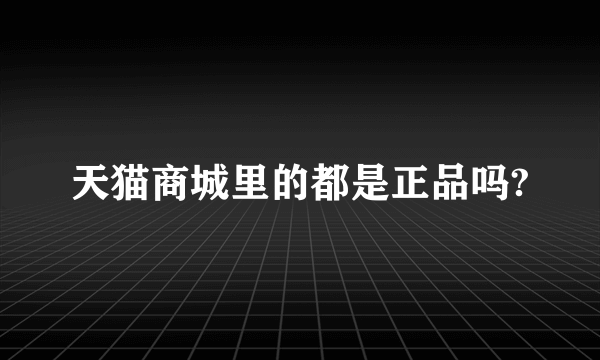 天猫商城里的都是正品吗?